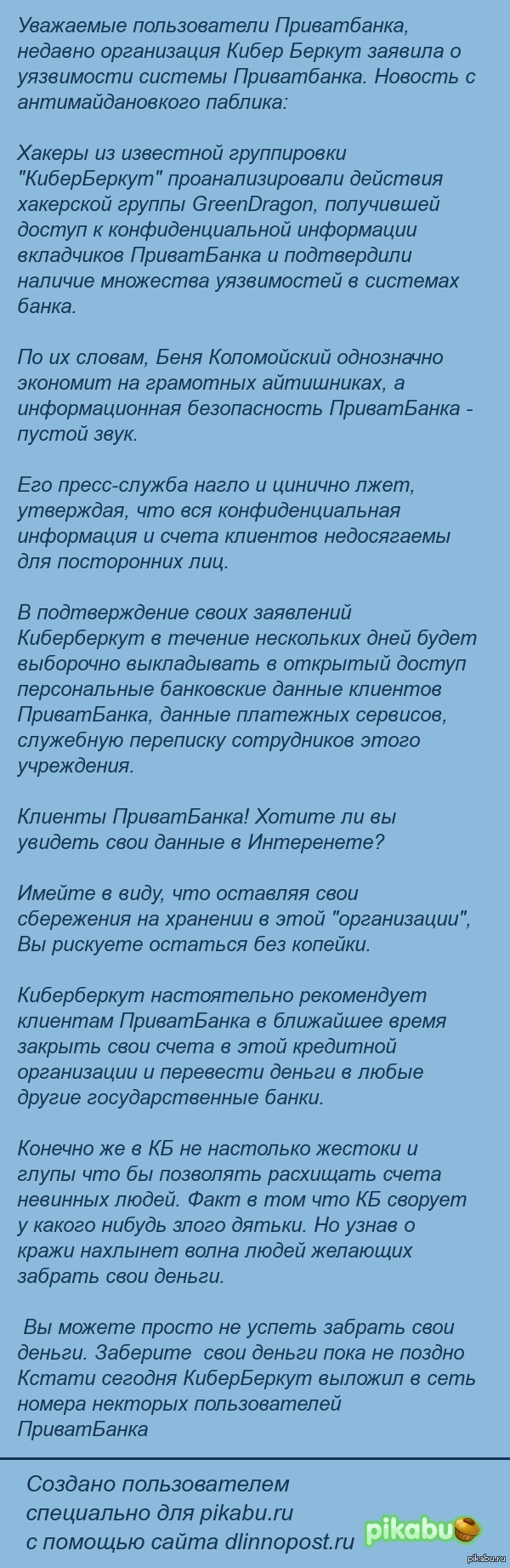 Уважаемые пользователи Приватбанка, недавно организация Кибер Беркут заявила о уязвимости системы Приватбанка. Новость с антимайдановкого паблика:

Хакеры из известной группировки "КиберБеркут" проанализировали действия хакерской группы GreenDragon, получившей доступ к конфиденциальной информации вкладчиков ПриватБанка и подтвердили наличие множества уязвимостей в системах банка.

По их словам, Беня Коломойский однозначно экономит на грамотных айтишниках, а информационная безопасность ПриватБанка - пустой звук.

Его пресс-служба нагло и цинично лжет, утверждая, что вся конфиденциальная информация и счета клиентов недосягаемы для посторонних лиц.

В подтверждение своих заявлений Киберберкут в течение нескольких дней будет выборочно выкладывать в открытый доступ персональные банковские данные клиентов ПриватБанка, данные платежных сервисов, служебную переписку сотрудников этого учреждения.

Клиенты ПриватБанка! Хотите ли вы увидеть свои данные в Интеренете?

Имейте в виду, что оставляя свои сбережения на хранении в этой "организации", Вы рискуете остаться без копейки.

Киберберкут настоятельно рекомендует клиентам ПриватБанка в ближайшее время закрыть свои счета в этой кредитной организации и перевести деньги в любые другие государственные банки.

Конечно же в КБ не настолько жестоки и глупы что бы позволять расхищать счета невинных людей. Факт в том что КБ сворует у какого нибудь злого дятьки. Но узнав о кражи нахлынет волна людей желающих забрать свои деньги.

Вы можете просто не успеть забрать свои деньги. Заберите свои деньги пока не поздно Кстати сегодня КиберБеркут выложил в сеть номера некторых пользователей ПриватБанка

Создано пользователем специально для pikabu.ru с помощью сайта dlinnopost.ru

pikabu

pikabu.ru